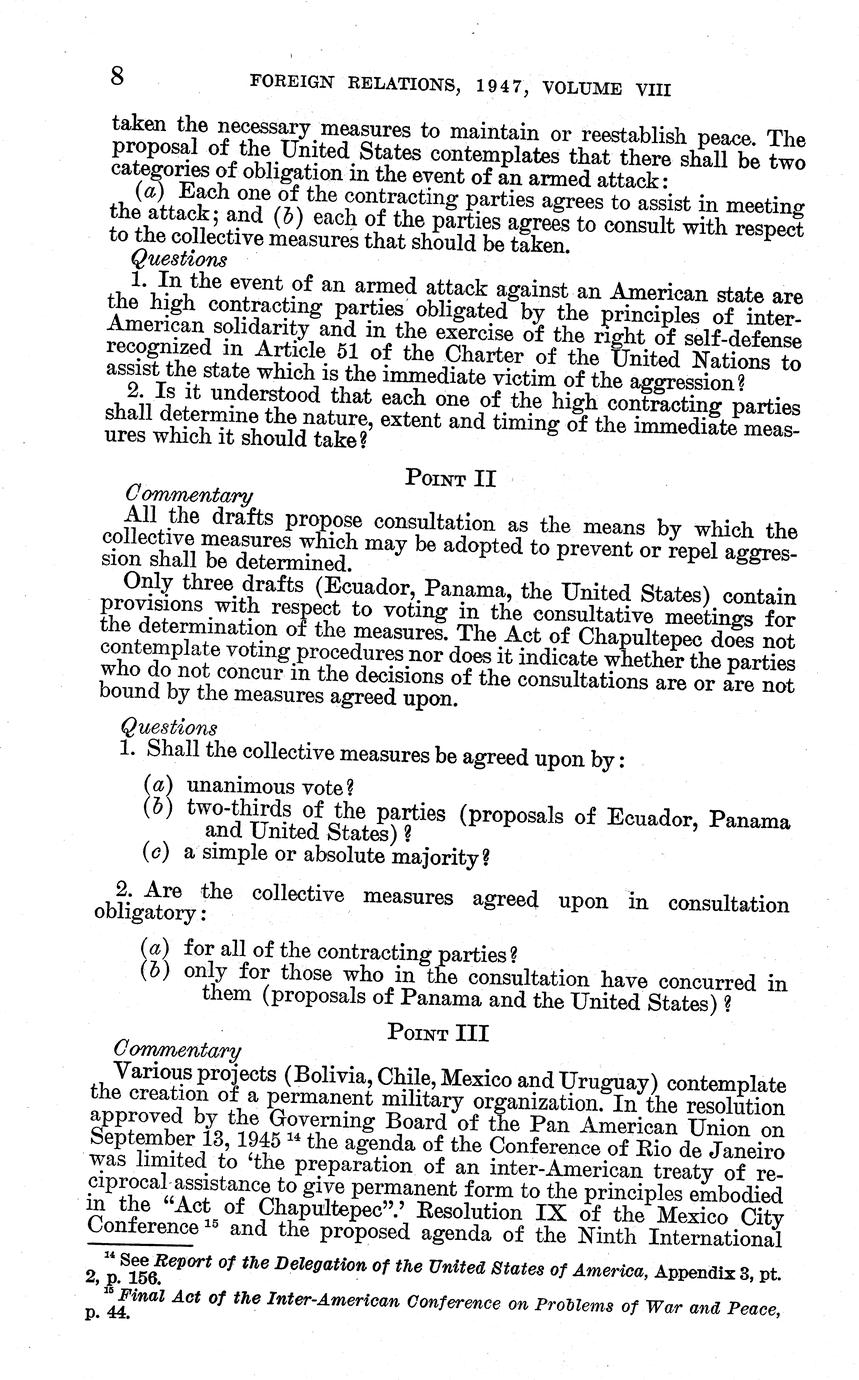 8 FOREIGN RELATIONS, 1947, VOLUME VIII

taken the necessary measures to maintain or reestablish peace. The proposal of the United States contemplates that there shall be two categories of obligation in the event of an armed attack:

(a) Each one of the contracting parties agrees to assist in meeting the attack; and (b) each of the parties agrees to consult with respect to the collective measures that should be taken.

Questions

1. In the event of an armed attack against an American state are the high contracting parties obligated by the principles of inter-American solidarity and in the exercise of the right of self-defense recognized in Article 51 of the Charter of the United Nations to assist the state which is the immediate victim of the aggression?

2. Is it understood that each one of the high contracting parties shall determine the nature, extent and timing of the immediate measures which it should take?

POINT II

Commentary

All the drafts propose consultation as the means by which the collective measures which may be adopted to prevent or repel aggression shall be determined.

Only three drafts (Ecuador, Panama, the United States) contain provisions with respect to voting in the consultative meetings for the determination of the measures. The Act of Chapultepec does not contemplate voting procedures nor does it indicate whether the parties who do not concur in the decisions of the consultations are or are not bound by the measures agreed upon.

Questions

1. Shall the collective measures be agreed upon by:

(a) unanimous vote?
(b) two-thirds of the parties (proposals of Ecuador, Panama and United States)?
(c) a simple or absolute majority?

2. Are the collective measures agreed upon in consultation obligatory:

(a) for all of the contracting parties?
(b) only for those who in the consultation have concurred in them (proposals of Panama and the United States)?

POINT III

Commentary

Various projects (Bolivia, Chile, Mexico and Uruguay) contemplate the creation of a permanent military organization. In the resolution approved by the Governing Board of the Pan American Union on September 13, 1945 $^{14}$ the agenda of the Conference of Rio de Janeiro was limited to 'the preparation of an inter-American treaty of reciprocal assistance to give permanent form to the principles embodied in the "Act of Chapultepec".' Resolution IX of the Mexico City Conference $^{15}$ and the proposed agenda of the Ninth International

$^{14}$ See Report of the Delegation of the United States of America, Appendix 3, pt. 2, p. 156.
$^{15}$ Final Act of the Inter-American Conference on Problems of War and Peace, p. 44.